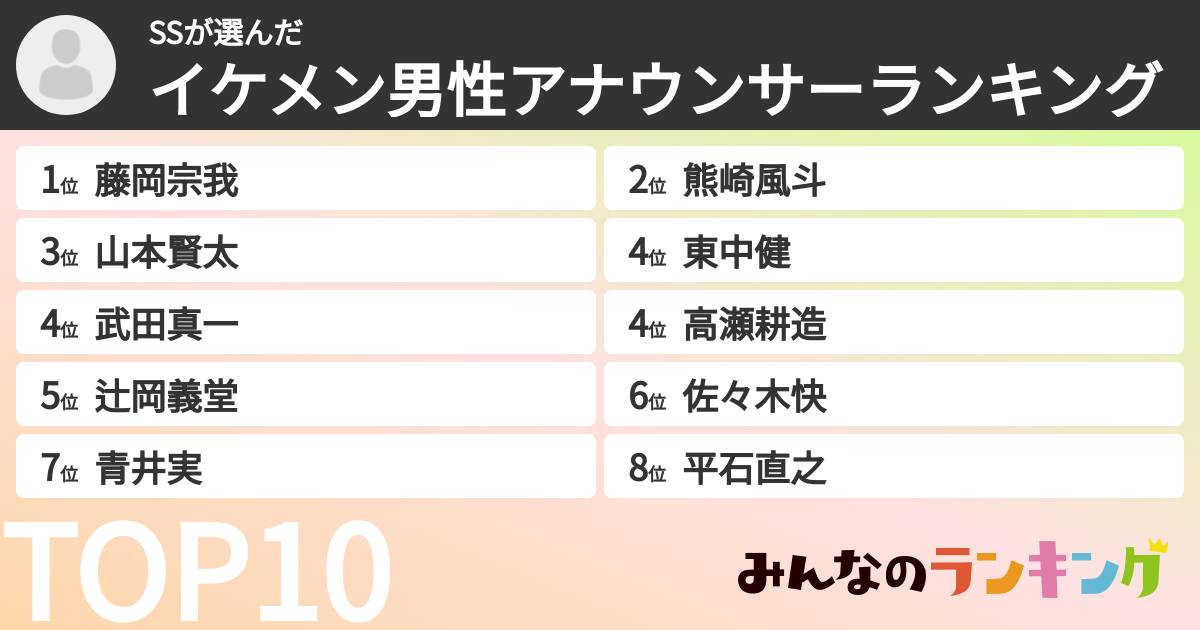 SSが選んだ
イケメン男性アナウンサーランキング

1位 藤岡宗我
2位 熊崎風斗
3位 山本賢太
4位 東中健
4位 武田真一
4位 高瀬耕造
5位 辻岡義堂
6位 佐々木快
7位 青井実
8位 平石直之

TOP10

みんなのランキング